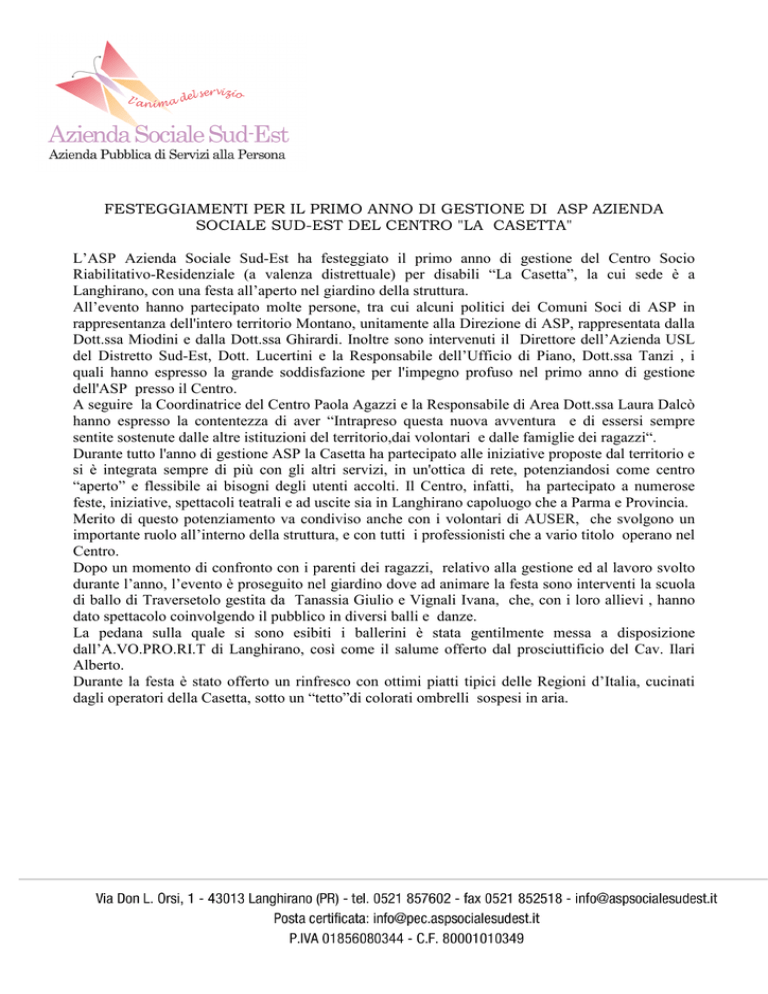 l'anima del servizio
Azienda Sociale Sud-Est
Azienda Pubblica di Servizi alla Persona

FESTEGGIAMENTI PER IL PRIMO ANNO DI GESTIONE DI ASP AZIENDA SOCIALE SUD-EST DEL CENTRO "LA CASETTA"

L'ASP Azienda Sociale Sud-Est ha festeggiato il primo anno di gestione del Centro Socio Riabilitativo-Residenziale (a valenza distrettuale) per disabili "La Casetta", la cui sede è a Langhirano, con una festa all'aperto nel giardino della struttura.
All'evento hanno partecipato molte persone, tra cui alcuni politici dei Comuni Soci di ASP in rappresentanza dell'intero territorio Montano, unitamente alla Direzione di ASP, rappresentata dalla Dott.ssa Miodini e dalla Dott.ssa Ghirardi. Inoltre sono intervenuti il Direttore dell'Azienda USL del Distretto Sud-Est, Dott. Lucertini e la Responsabile dell'Ufficio di Piano, Dott.ssa Tanzi , i quali hanno espresso la grande soddisfazione per l'impegno profuso nel primo anno di gestione dell'ASP presso il Centro.
A seguire la Coordinatrice del Centro Paola Agazzi e la Responsabile di Area Dott.ssa Laura Dalcò hanno espresso la contentezza di aver "Intrapreso questa nuova avventura e di essersi sempre sentite sostenute dalle altre istituzioni del territorio,dai volontari e dalle famiglie dei ragazzi".
Durante tutto l'anno di gestione ASP la Casetta ha partecipato alle iniziative proposte dal territorio e si è integrata sempre di più con gli altri servizi, in un'ottica di rete, potenziandosi come centro "aperto" e flessibile ai bisogni degli utenti accolti. Il Centro, infatti, ha partecipato a numerose feste, iniziative, spettacoli teatrali e ad uscite sia in Langhirano capoluogo che a Parma e Provincia.
Merito di questo potenziamento va condiviso anche con i volontari di AUSER, che svolgono un importante ruolo all'interno della struttura, e con tutti i professionisti che a vario titolo operano nel Centro.
Dopo un momento di confronto con i parenti dei ragazzi, relativo alla gestione ed al lavoro svolto durante l'anno, l'evento è proseguito nel giardino dove ad animare la festa sono interventi la scuola di ballo di Traversetolo gestita da Tanassia Giulio e Vignali Ivana, che, con i loro allievi , hanno dato spettacolo coinvolgendo il pubblico in diversi balli e danze.
La pedana sulla quale si sono esibiti i ballerini è stata gentilmente messa a disposizione dall'A.VO.PRO.RI.T di Langhirano, così come il salume offerto dal prosciuttificio del Cav. Ilari Alberto.
Durante la festa è stato offerto un rinfresco con ottimi piatti tipici delle Regioni d'Italia, cucinati dagli operatori della Casetta, sotto un "tetto"di colorati ombrelli sospesi in aria.

Via Don L. Orsi, 1 - 43013 Langhirano (PR) - tel. 0521 857602 - fax 0521 852518 - info@aspsocialesudest.it
Posta certificata: info@pec.aspsocialesudest.it
P.IVA 01856080344 - C.F. 80001010349